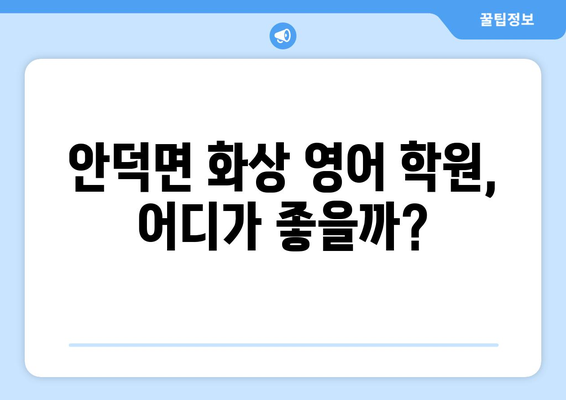 꿀팁정보

안덕면 화상 영어 학원, 어디가 좋을까?